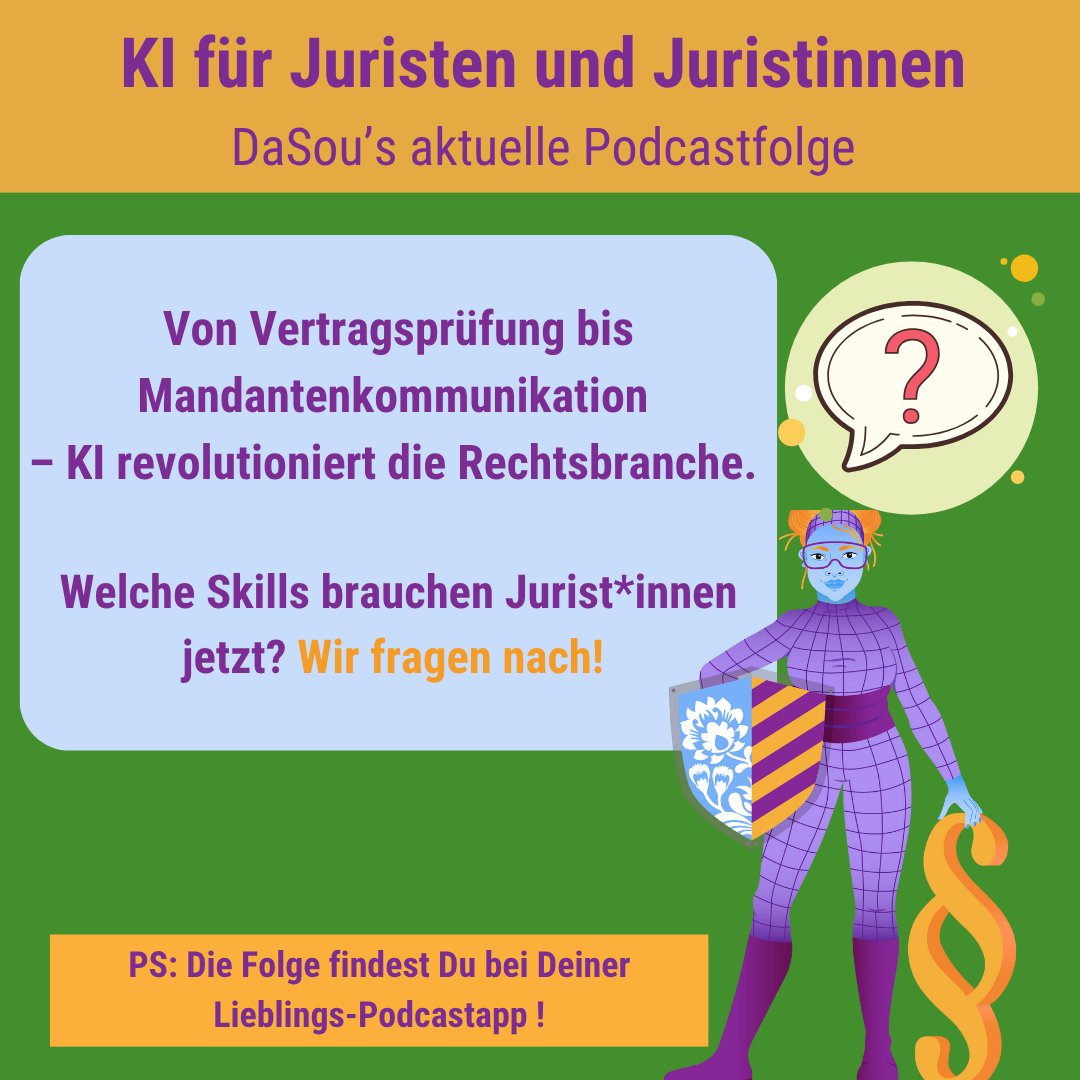 KI für Juristen und Juristinnen
DaSou's aktuelle Podcastfolge

Von Vertragsprüfung bis Mandantenkommunikation – KI revolutioniert die Rechtsbranche.

Welche Skills brauchen Jurist*innen jetzt? Wir fragen nach!

?

§

PS: Die Folge findest Du bei Deiner Lieblings-Podcastapp !